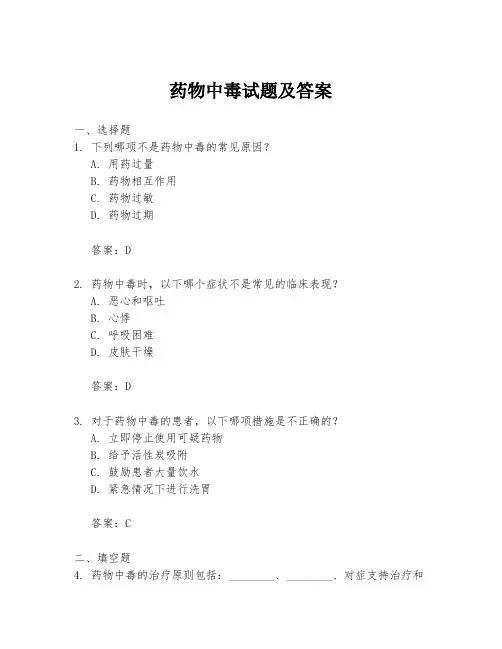 药物中毒试题及答案

一、选择题

1. 下列哪项不是药物中毒的常见原因？

A. 用药过量

B. 药物相互作用

C. 药物过敏

D. 药物过期

答案：D

2. 药物中毒时，以下哪个症状不是常见的临床表现？

A. 恶心和呕吐

B. 心悸

C. 呼吸困难

D. 皮肤干燥

答案：D

3. 对于药物中毒的患者，以下哪项措施是不正确的？

A. 立即停止使用可疑药物

B. 给予活性炭吸附

C. 鼓励患者大量饮水

D. 紧急情况下进行洗胃

答案：C

二、填空题

4. 药物中毒的治疗原则包括：________、________、对症支持治疗和